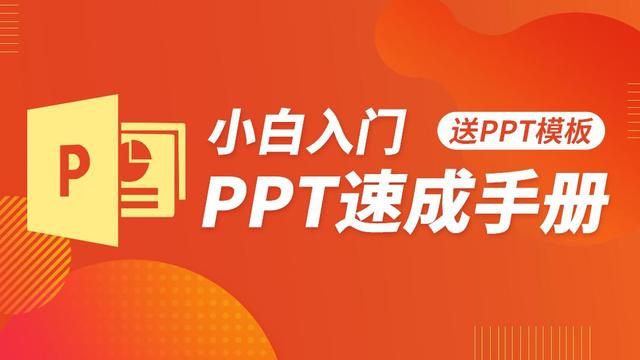 P

小白入门

送PPT模板

PPT速成手册